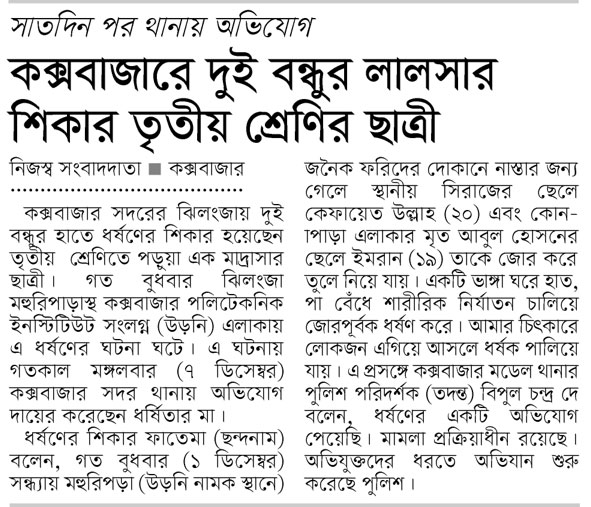 সাতদিন পর থানায় অভিযোগ

কক্সবাজারে দুই বন্ধুর লালসার শিকার তৃতীয় শ্রেণির ছাত্রী

নিজস্ব সংবাদদাতা ■ কক্সবাজার

কক্সবাজার সদরের ঝিলংজায় দুই বন্ধুর হাতে ধর্ষণের শিকার হয়েছেন তৃতীয় শ্রেণিতে পড়ুয়া এক মাদ্রাসার ছাত্রী। গত বুধবার ঝিলংজা মহুরিপাড়াস্থ কক্সবাজার পলিটেকনিক ইনস্টিটিউট সংলগ্ন (উড়নি) এলাকায় এ ধর্ষণের ঘটনা ঘটে। এ ঘটনায় গতকাল মঙ্গলবার (৭ ডিসেম্বর) কক্সবাজার সদর থানায় অভিযোগ দায়ের করেছেন ধর্ষিতার মা।

ধর্ষণের শিকার ফাতেমা (ছন্দনাম) বলেন, গত বুধবার (১ ডিসেম্বর) সন্ধ্যায় মহুরিপড়া (উড়নি নামক স্থানে) জনৈক ফরিদের দোকানে নাস্তার জন্য গেলে স্থানীয় সিরাজের ছেলে কেফায়েত উল্লাহ (২০) এবং কোনাপাড়া এলাকার মৃত আবুল হোসনের ছেলে ইমরান (১৯) তাকে জোর করে তুলে নিয়ে যায়। একটি ভাঙ্গা ঘরে হাত, পা বেঁধে শারীরিক নির্যাতন চালিয়ে জোরপূর্বক ধর্ষণ করে। আমার চিৎকারে লোকজন এগিয়ে আসলে ধর্ষক পালিয়ে যায়। এ প্রসঙ্গে কক্সবাজার মডেল থানার পুলিশ পরিদর্শক (তদন্ত) বিপুল চন্দ্র দে বলেন, ধর্ষণের একটি অভিযোগ পেয়েছি। মামলা প্রক্রিয়াধীন রয়েছে। অভিযুক্তদের ধরতে অভিযান শুরু করেছে পুলিশ।